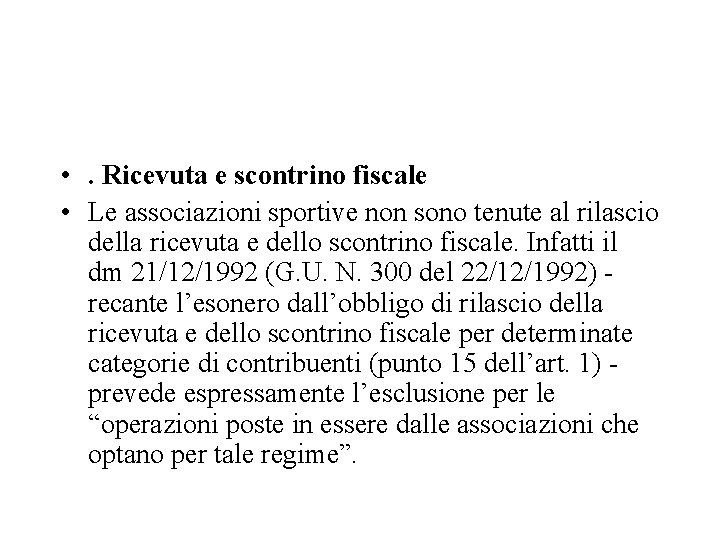 • . Ricevuta e scontrino fiscale
• Le associazioni sportive non sono tenute al rilascio della ricevuta e dello scontrino fiscale. Infatti il dm 21/12/1992 (G.U. N. 300 del 22/12/1992) - recante l’esonero dall’obbligo di rilascio della ricevuta e dello scontrino fiscale per determinate categorie di contribuenti (punto 15 dell’art. 1) - prevede espressamente l’esclusione per le “operazioni poste in essere dalle associazioni che optano per tale regime”.